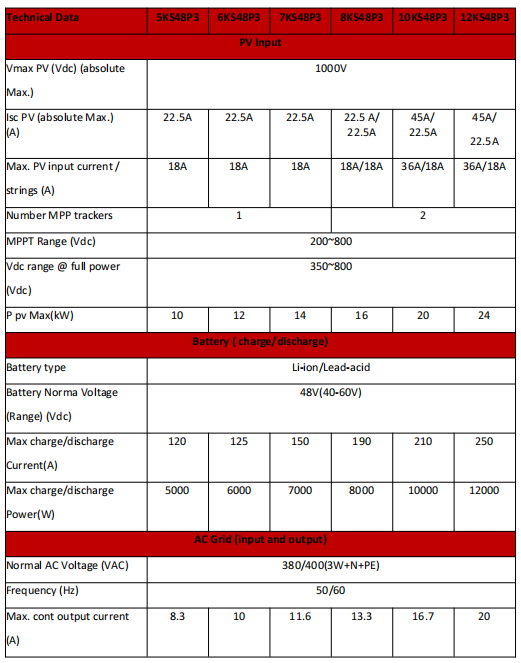 | Technical Data | 5KS48P3 | 6KS48P3 | 7KS48P3 | 8KS48P3 | 10KS48P3 | 12KS48P3 |
|---|---|---|---|---|---|---|
| PV Input | | | | | | |
| Vmax PV (Vdc) (absolute Max.) | 1000V | | | | | |
| Isc PV (absolute Max.) (A) | 22.5A | 22.5A | 22.5A | 22.5 A/ 22.5A | 45A/ 22.5A | 45A/ 22.5A |
| Max. PV input current / strings (A) | 18A | 18A | 18A | 18A/18A | 36A/18A | 36A/18A |
| Number MPP trackers | 1 | | | 2 | | |
| MPPT Range (Vdc) | 200~800 | | | | | |
| Vdc range @ full power (Vdc) | 350~800 | | | | | |
| P pv Max(kW) | 10 | 12 | 14 | 16 | 20 | 24 |
| Battery ( charge/discharge) | | | | | | |
| Battery type | Li-ion/Lead-acid | | | | | |
| Battery Norma Voltage (Range) (Vdc) | 48V(40-60V) | | | | | |
| Max charge/discharge Current(A) | 120 | 125 | 150 | 190 | 210 | 250 |
| Max charge/discharge Power(W) | 5000 | 6000 | 7000 | 8000 | 10000 | 12000 |
| AC Grid (input and output) | | | | | | |
| Normal AC Voltage (VAC) | 380/400(3W+N+PE) | | | | | |
| Frequency (Hz) | 50/60 | | | | | |
| Max. cont output current (A) | 8.3 | 10 | 11.6 | 13.3 | 16.7 | 20 |